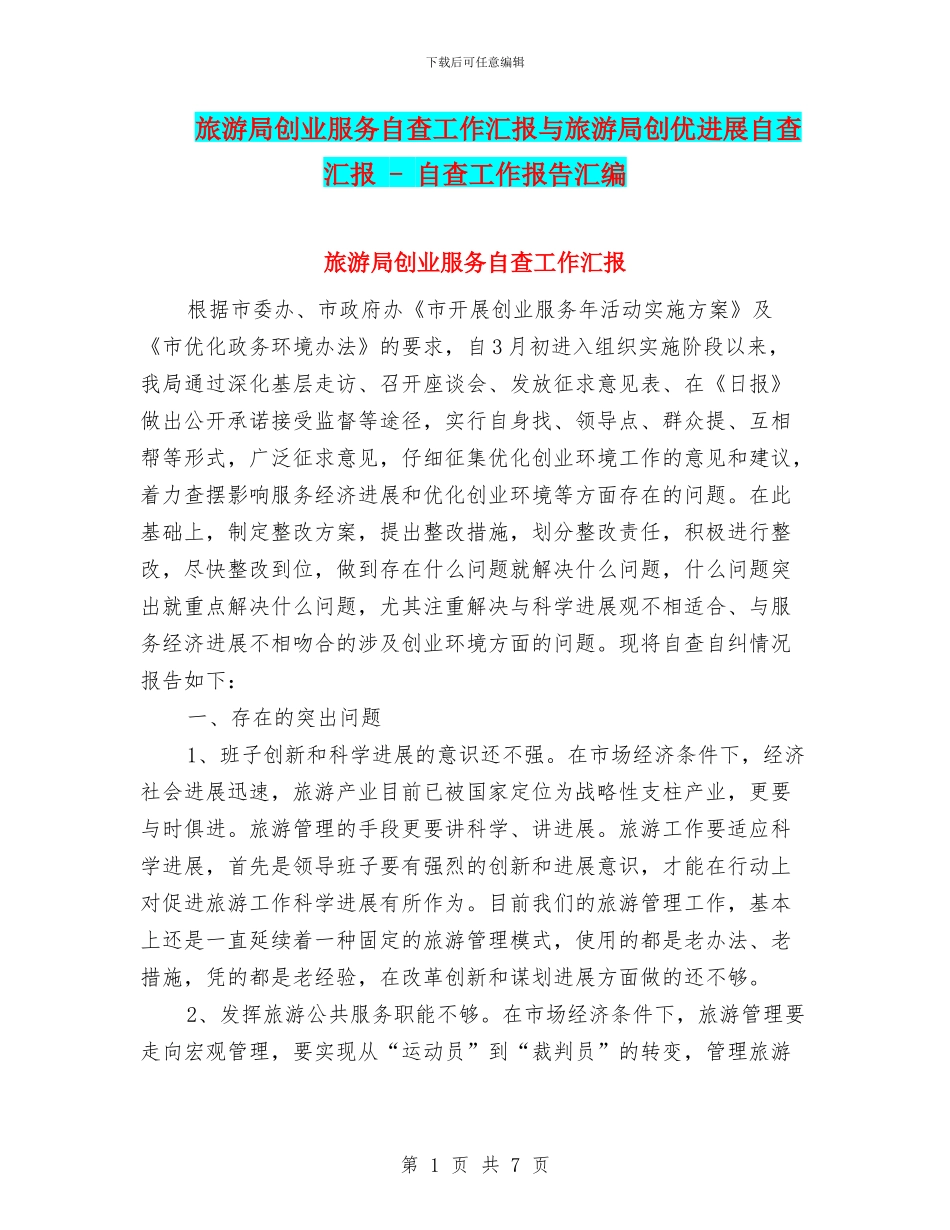 下载后可任意编辑

旅游局创业服务自查工作汇报与旅游局创优进展自查汇报 - 自查工作报告汇编

旅游局创业服务自查工作汇报

根据市委办、市政府办《市开展创业服务年活动实施方案》及《市优化政务环境办法》的要求，自3月初进入组织实施阶段以来，我局通过深化基层走访、召开座谈会、发放征求意见表、在《日报》做出公开承诺接受监督等途径，实行自身找、领导点、群众提、互相帮等形式，广泛征求意见，仔细征集优化创业环境工作的意见和建议，着力查摆影响服务经济进展和优化创业环境等方面存在的问题。在此基础上，制定整改方案，提出整改措施，划分整改责任，积极进行整改，尽快整改到位，做到存在什么问题就解决什么问题，什么问题突出就重点解决什么问题，尤其注重解决与科学进展观不相适合、与服务经济进展不相吻合的涉及创业环境方面的问题。现将自查自纠情况报告如下：

一、存在的突出问题

1、班子创新和科学进展的意识还不强。在市场经济条件下，经济社会进展迅速，旅游产业目前已被国家定位为战略性支柱产业，更要与时俱进。旅游管理的手段更要讲科学、讲进展。旅游工作要适应科学进展，首先是领导班子要有强烈的创新和进展意识，才能在行动上对促进旅游工作科学进展有所作为。目前我们的旅游管理工作，基本上还是一直延续着一种固定的旅游管理模式，使用的都是老办法、老措施，凭的都是老经验，在改革创新和谋划进展方面做的还不够。

2、发挥旅游公共服务职能不够。在市场经济条件下，旅游管理要走向宏观管理，要实现从“运动员”到“裁判员”的转变，管理旅游

第 1 页 共 7 页